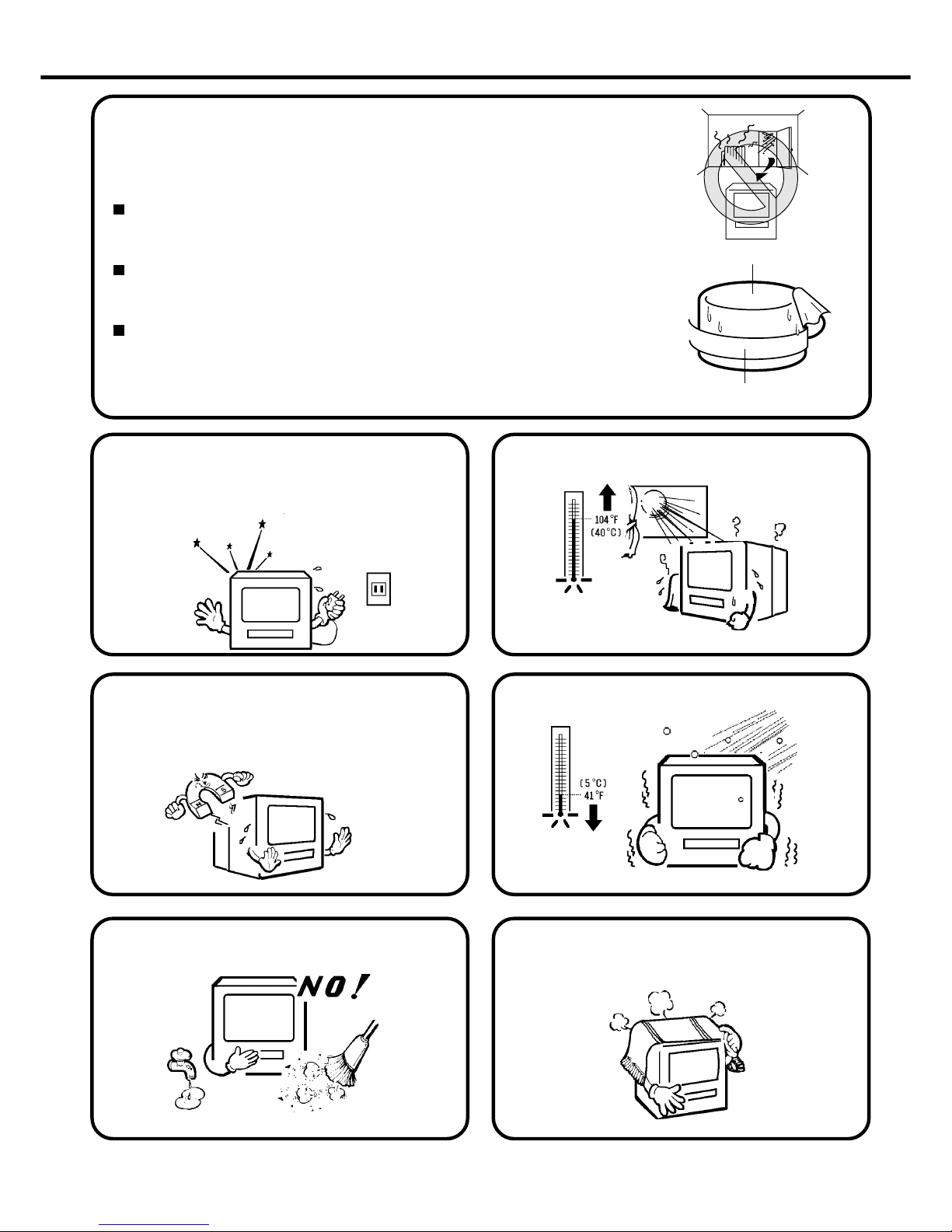 104°F
(40°C)

(5°C)
41°F

NO!